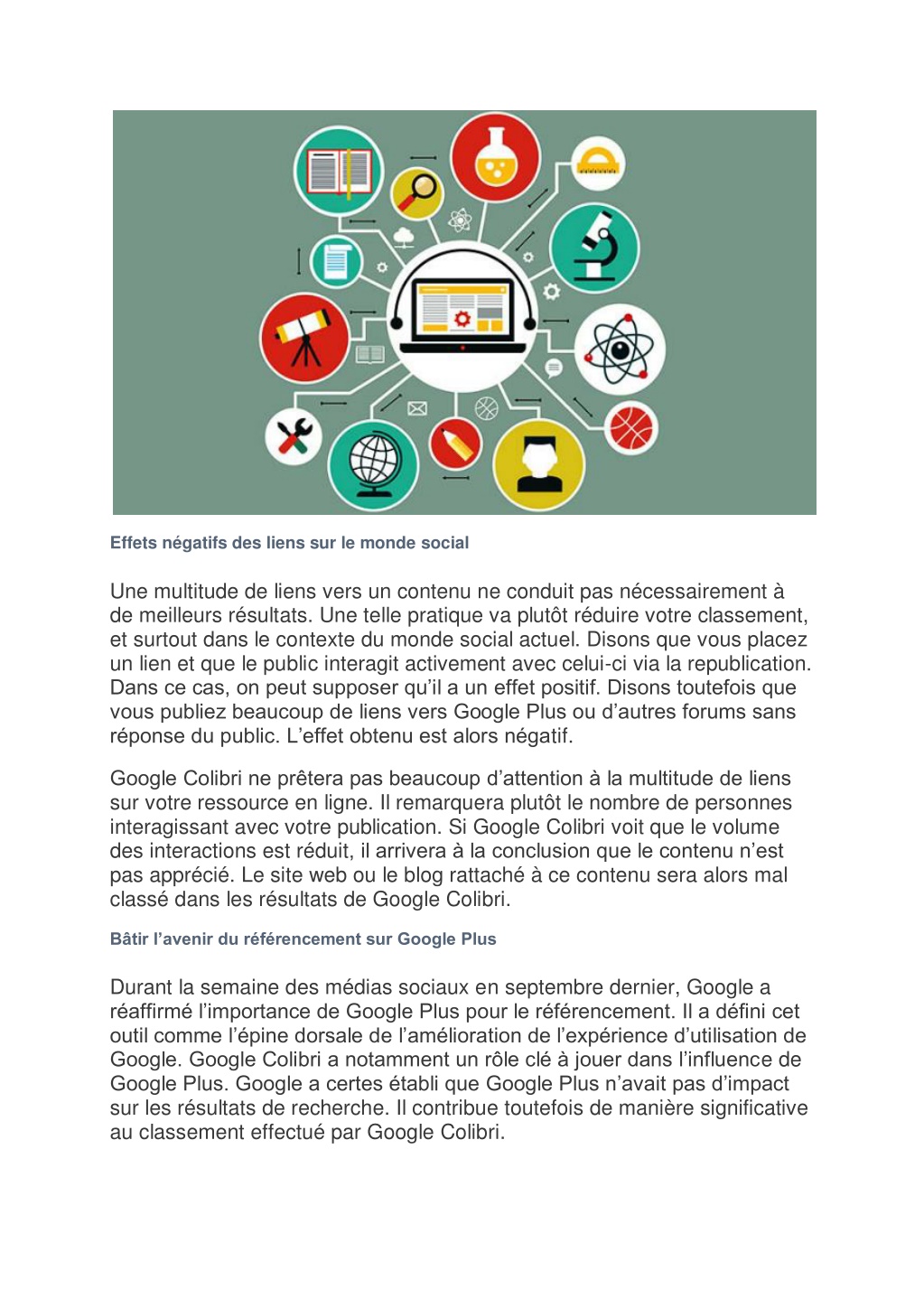 Effets négatifs des liens sur le monde social

Une multitude de liens vers un contenu ne conduit pas nécessairement à de meilleurs résultats. Une telle pratique va plutôt réduire votre classement, et surtout dans le contexte du monde social actuel. Disons que vous placez un lien et que le public interagit activement avec celui-ci via la republication. Dans ce cas, on peut supposer qu'il a un effet positif. Disons toutefois que vous publiez beaucoup de liens vers Google Plus ou d'autres forums sans réponse du public. L'effet obtenu est alors négatif.

Google Colibri ne prêtera pas beaucoup d'attention à la multitude de liens sur votre ressource en ligne. Il remarquera plutôt le nombre de personnes interagissant avec votre publication. Si Google Colibri voit que le volume des interactions est réduit, il arrivera à la conclusion que le contenu n'est pas apprécié. Le site web ou le blog rattaché à ce contenu sera alors mal classé dans les résultats de Google Colibri.

Bâtir l'avenir du référencement sur Google Plus

Durant la semaine des médias sociaux en septembre dernier, Google a réaffirmé l'importance de Google Plus pour le référencement. Il a défini cet outil comme l'épine dorsale de l'amélioration de l'expérience d'utilisation de Google. Google Colibri a notamment un rôle clé à jouer dans l'influence de Google Plus. Google a certes établi que Google Plus n'avait pas d'impact sur les résultats de recherche. Il contribue toutefois de manière significative au classement effectué par Google Colibri.